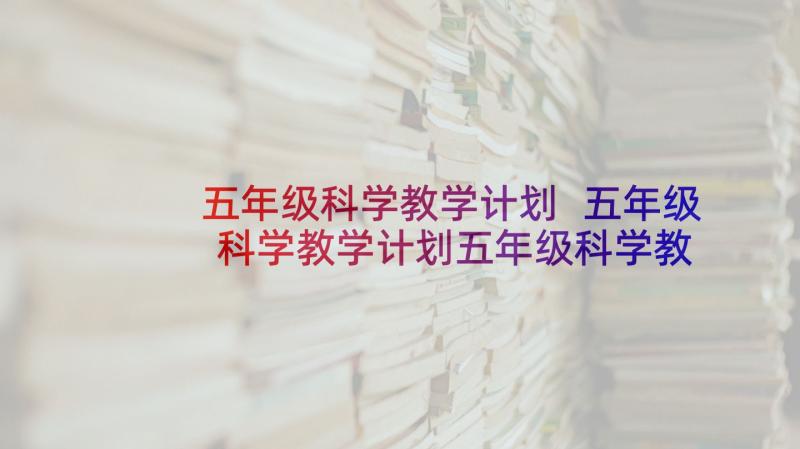 五年级科学教学计划 五年级科学教学计划五年级科学教